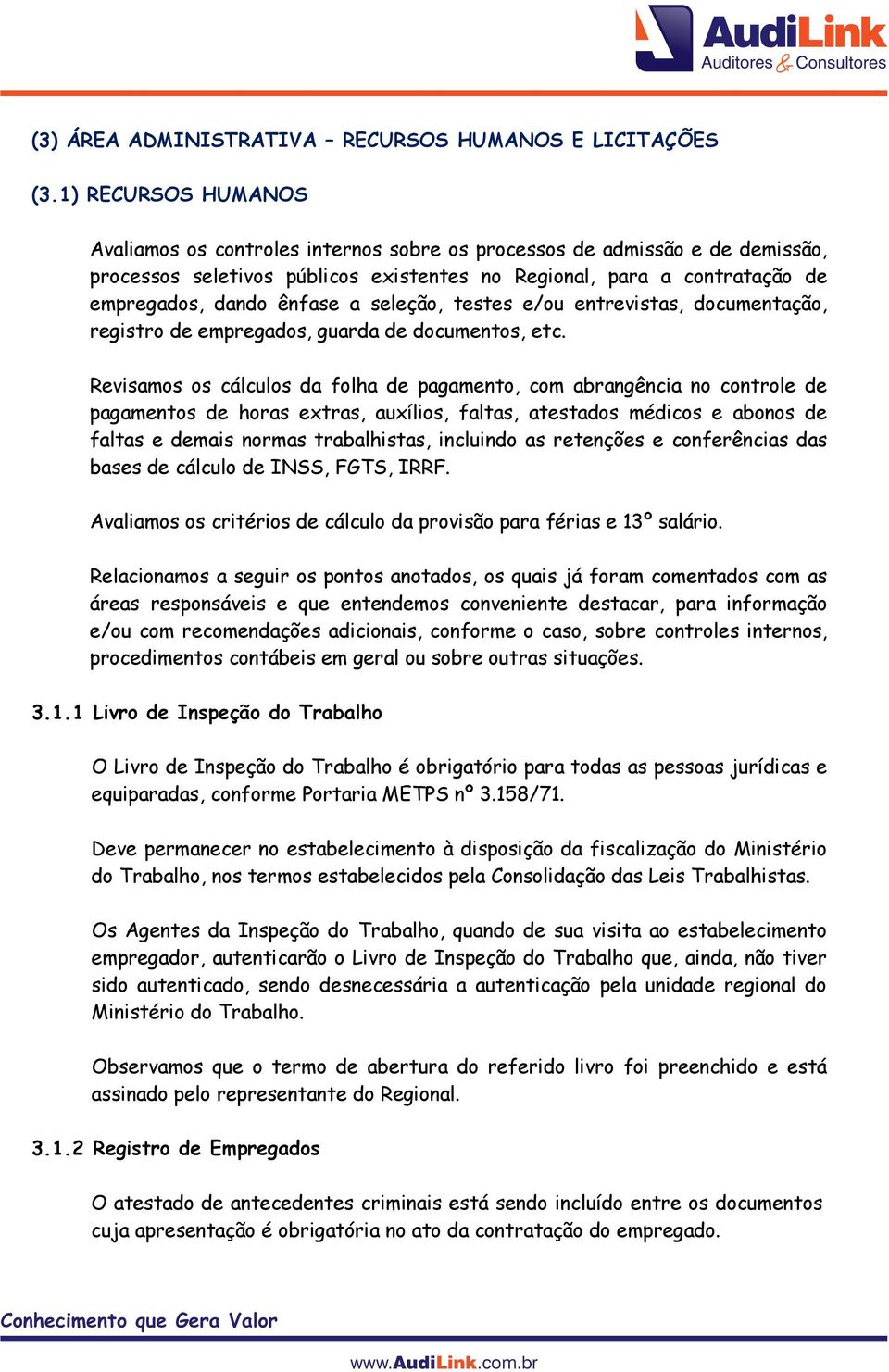 AudiLink
Auditores & Consultores

(3) ÁREA ADMINISTRATIVA – RECURSOS HUMANOS E LICITAÇÕES

(3.1) RECURSOS HUMANOS

Avaliamos os controles internos sobre os processos de admissão e de demissão, processos seletivos públicos existentes no Regional, para a contratação de empregados, dando ênfase a seleção, testes e/ou entrevistas, documentação, registro de empregados, guarda de documentos, etc.

Revisamos os cálculos da folha de pagamento, com abrangência no controle de pagamentos de horas extras, auxílios, faltas, atestados médicos e abonos de faltas e demais normas trabalhistas, incluindo as retenções e conferências das bases de cálculo de INSS, FGTS, IRRF.

Avaliamos os critérios de cálculo da provisão para férias e 13º salário.

Relacionamos a seguir os pontos anotados, os quais já foram comentados com as áreas responsáveis e que entendemos conveniente destacar, para informação e/ou com recomendações adicionais, conforme o caso, sobre controles internos, procedimentos contábeis em geral ou sobre outras situações.

3.1.1 Livro de Inspeção do Trabalho

O Livro de Inspeção do Trabalho é obrigatório para todas as pessoas jurídicas e equiparadas, conforme Portaria METPS nº 3.158/71.

Deve permanecer no estabelecimento à disposição da fiscalização do Ministério do Trabalho, nos termos estabelecidos pela Consolidação das Leis Trabalhistas.

Os Agentes da Inspeção do Trabalho, quando de sua visita ao estabelecimento empregador, autenticarão o Livro de Inspeção do Trabalho que, ainda, não tiver sido autenticado, sendo desnecessária a autenticação pela unidade regional do Ministério do Trabalho.

Observamos que o termo de abertura do referido livro foi preenchido e está assinado pelo representante do Regional.

3.1.2 Registro de Empregados

O atestado de antecedentes criminais está sendo incluído entre os documentos cuja apresentação é obrigatória no ato da contratação do empregado.

Conhecimento que Gera Valor

www.AudiLink.com.br